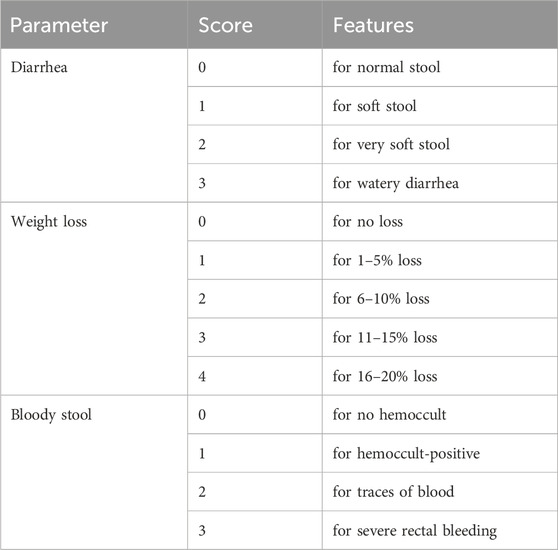 | Parameter | Score | Features |
|---|---|---|
| Diarrhea | 0 | for normal stool |
| | 1 | for soft stool |
| | 2 | for very soft stool |
| | 3 | for watery diarrhea |
| Weight loss | 0 | for no loss |
| | 1 | for 1–5% loss |
| | 2 | for 6–10% loss |
| | 3 | for 11–15% loss |
| | 4 | for 16–20% loss |
| Bloody stool | 0 | for no hemoccult |
| | 1 | for hemoccult-positive |
| | 2 | for traces of blood |
| | 3 | for severe rectal bleeding |